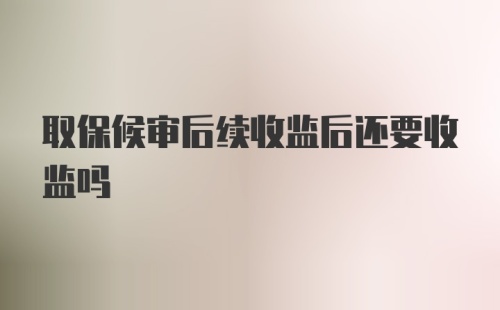 取保候审后续收监后还要收监吗